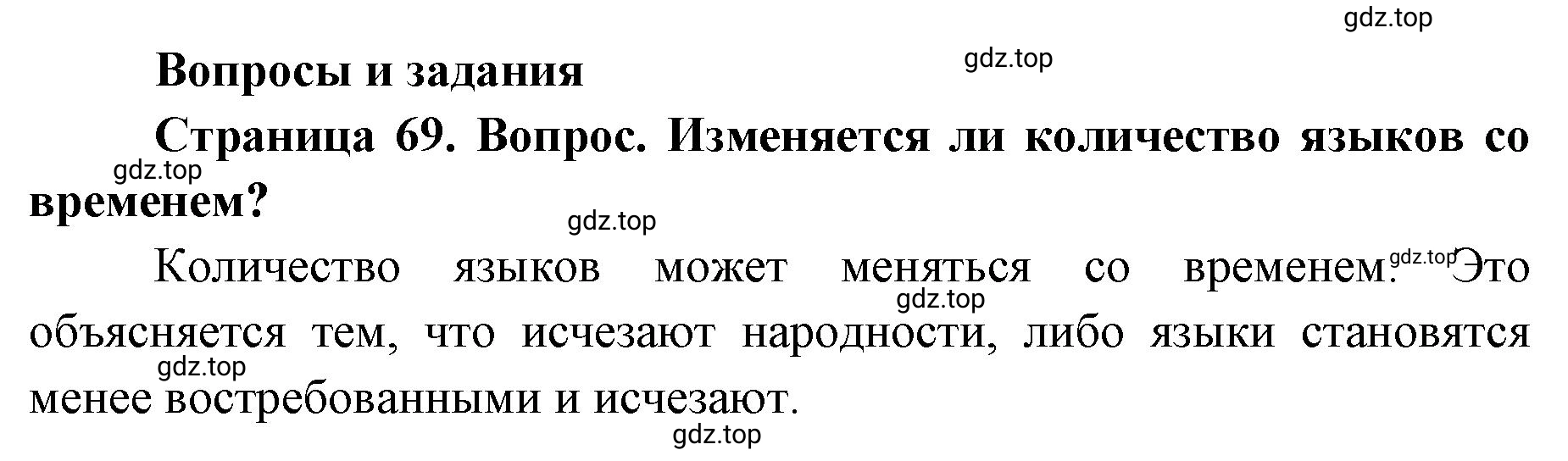 gdz.top

Вопросы и задания

gdz.top

Страница 69. Вопрос. Изменяется ли количество языков со временем?

gdz.top

gdz.top

Количество языков может меняться со временем. gdz.top Это объясняется тем, что исчезают народности, либо языки становятся менее востребованными и исчезают.

gdz.top

gdz.top

gdz.top